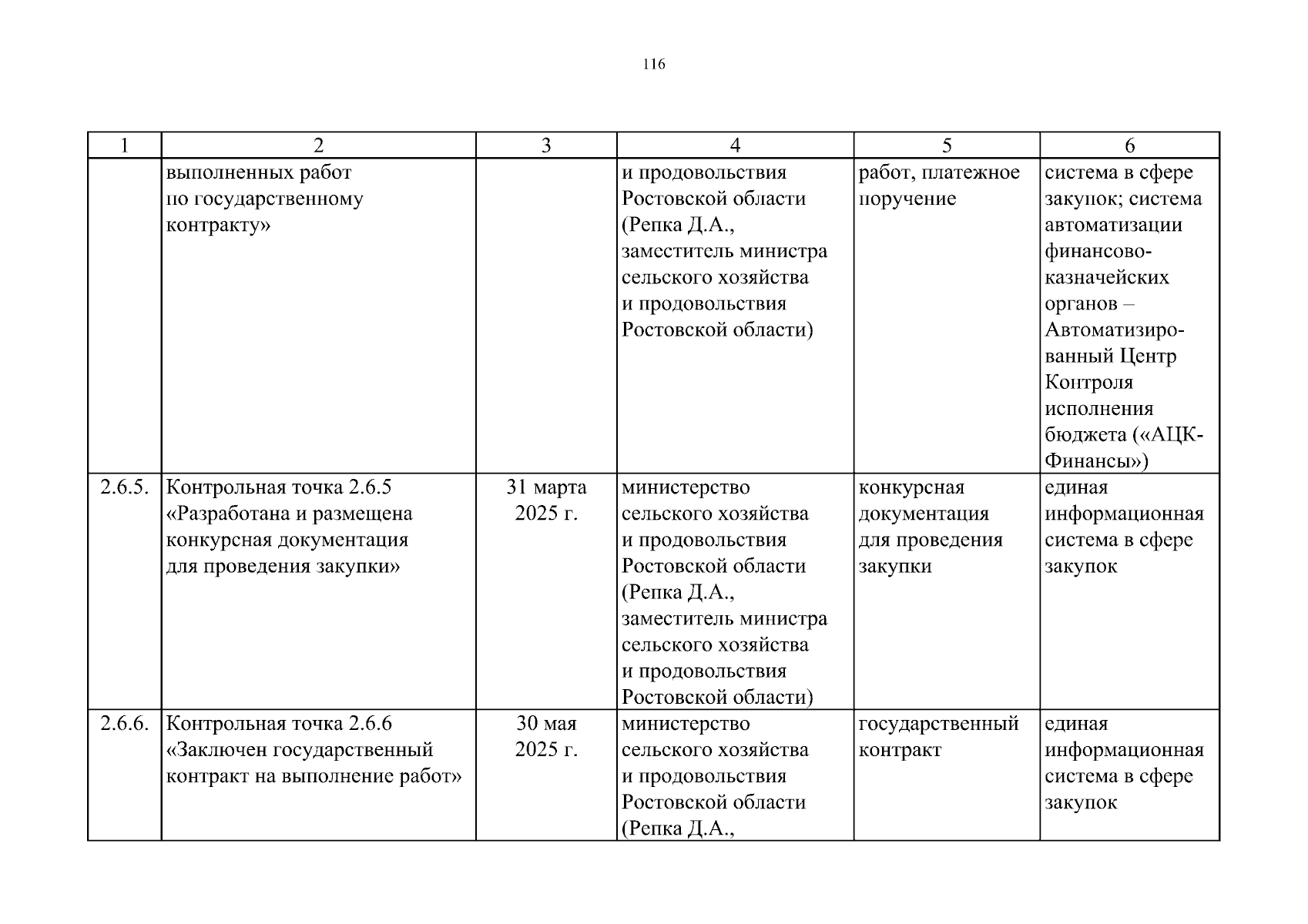 116

| 1 | 2 | 3 | 4 | 5 | 6 |
|---|---|---|---|---|---|
| | выполненных работ по государственному контракту» | | и продовольствия Ростовской области (Репка Д.А., заместитель министра сельского хозяйства и продовольствия Ростовской области) | работ, платежное поручение | система в сфере закупок; система автоматизации финансово-казначейских органов – Автоматизированный Центр Контроля исполнения бюджета («АЦК-Финансы») |
| 2.6.5. | Контрольная точка 2.6.5 «Разработана и размещена конкурсная документация для проведения закупки» | 31 марта 2025 г. | министерство сельского хозяйства и продовольствия Ростовской области (Репка Д.А., заместитель министра сельского хозяйства и продовольствия Ростовской области) | конкурсная документация для проведения закупки | единая информационная система в сфере закупок |
| 2.6.6. | Контрольная точка 2.6.6 «Заключен государственный контракт на выполнение работ» | 30 мая 2025 г. | министерство сельского хозяйства и продовольствия Ростовской области (Репка Д.А., | государственный контракт | единая информационная система в сфере закупок |